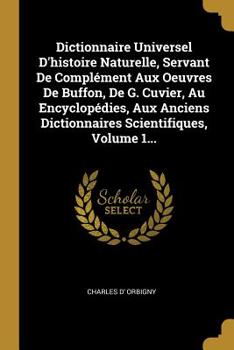 Dictionnaire Universel D'histoire Naturelle, Servant De Complément Aux Oeuvres De Buffon, De G. Cuvier, Au Encyclopédies, Aux Anciens Dictionnaires Scientifiques, Volume 1...

Scholar SELECT

CHARLES D' ORBIGNY